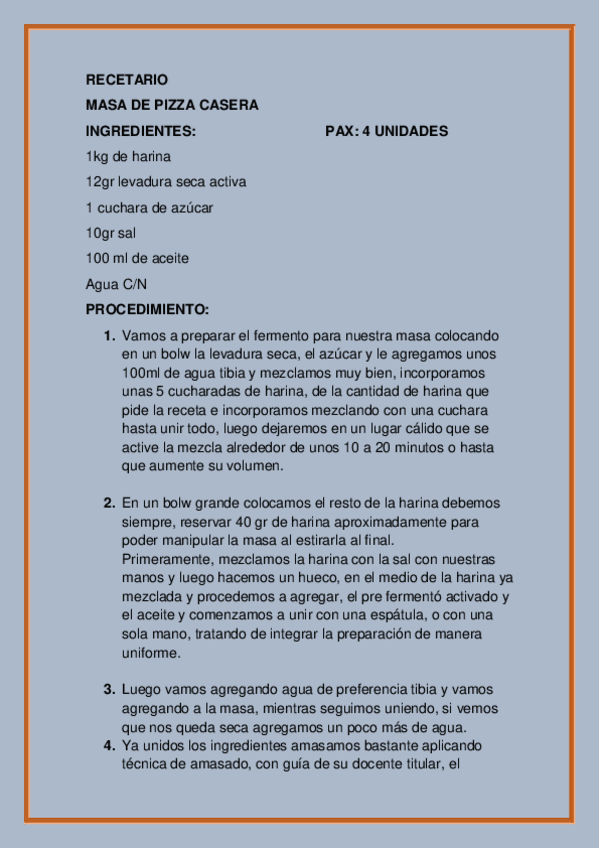 RECETARIO

MASA DE PIZZA CASERA

INGREDIENTES: PAX: 4 UNIDADES

1kg de harina

12gr levadura seca activa

1 cuchara de azúcar

10gr sal

100 ml de aceite

Agua C/N

PROCEDIMIENTO:

1. Vamos a preparar el fermento para nuestra masa colocando en un bolw la levadura seca, el azúcar y le agregamos unos 100ml de agua tibia y mezclamos muy bien, incorporamos unas 5 cucharadas de harina, de la cantidad de harina que pide la receta e incorporamos mezclando con una cuchara hasta unir todo, luego dejaremos en un lugar cálido que se active la mezcla alrededor de unos 10 a 20 minutos o hasta que aumente su volumen.

2. En un bolw grande colocamos el resto de la harina debemos siempre, reservar 40 gr de harina aproximadamente para poder manipular la masa al estirarla al final.
Primeramente, mezclamos la harina con la sal con nuestras manos y luego hacemos un hueco, en el medio de la harina ya mezclada y procedemos a agregar, el pre fermentó activado y el aceite y comenzamos a unir con una espátula, o con una sola mano, tratando de integrar la preparación de manera uniforme.

3. Luego vamos agregando agua de preferencia tibia y vamos agregando a la masa, mientras seguimos uniendo, si vemos que nos queda seca agregamos un poco más de agua.
4. Ya unidos los ingredientes amasamos bastante aplicando técnica de amasado, con guía de su docente titular, el